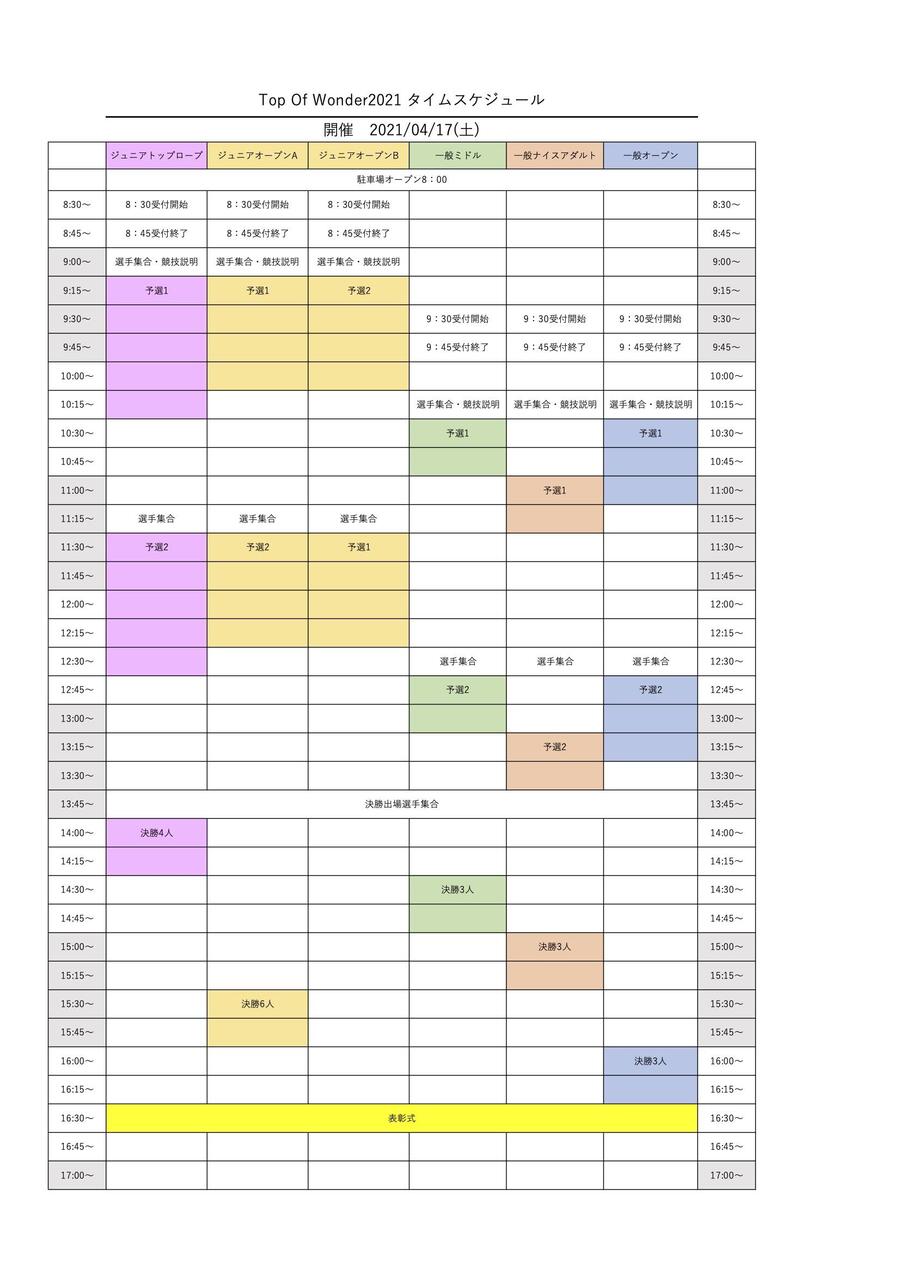 Top Of Wonder2021 タイムスケジュール

開催　2021/04/17(土)

| | ジュニアトップロープ | ジュニアオープンA | ジュニアオープンB | 一般ミドル | 一般ナイスアダルト | 一般オープン | |
|---|---|---|---|---|---|---|---|
| | 駐車場オープン8：00 | | | | | | |
| 8:30～ | 8：30受付開始 | 8：30受付開始 | 8：30受付開始 | | | | 8:30～ |
| 8:45～ | 8：45受付終了 | 8：45受付終了 | 8：45受付終了 | | | | 8:45～ |
| 9:00～ | 選手集合・競技説明 | 選手集合・競技説明 | 選手集合・競技説明 | | | | 9:00～ |
| 9:15～ | 予選1 | 予選1 | 予選2 | | | | 9:15～ |
| 9:30～ | | | | 9：30受付開始 | 9：30受付開始 | 9：30受付開始 | 9:30～ |
| 9:45～ | | | | 9：45受付終了 | 9：45受付終了 | 9：45受付終了 | 9:45～ |
| 10:00～ | | | | | | | 10:00～ |
| 10:15～ | | | | 選手集合・競技説明 | 選手集合・競技説明 | 選手集合・競技説明 | 10:15～ |
| 10:30～ | | | | 予選1 | | 予選1 | 10:30～ |
| 10:45～ | | | | | | | 10:45～ |
| 11:00～ | | | | | 予選1 | | 11:00～ |
| 11:15～ | 選手集合 | 選手集合 | 選手集合 | | | | 11:15～ |
| 11:30～ | 予選2 | 予選2 | 予選1 | | | | 11:30～ |
| 11:45～ | | | | | | | 11:45～ |
| 12:00～ | | | | | | | 12:00～ |
| 12:15～ | | | | | | | 12:15～ |
| 12:30～ | | | | 選手集合 | 選手集合 | 選手集合 | 12:30～ |
| 12:45～ | | | | 予選2 | | 予選2 | 12:45～ |
| 13:00～ | | | | | | | 13:00～ |
| 13:15～ | | | | | 予選2 | | 13:15～ |
| 13:30～ | | | | | | | 13:30～ |
| 13:45～ | 決勝出場選手集合 | | | | | | 13:45～ |
| 14:00～ | 決勝4人 | | | | | | 14:00～ |
| 14:15～ | | | | | | | 14:15～ |
| 14:30～ | | | | 決勝3人 | | | 14:30～ |
| 14:45～ | | | | | | | 14:45～ |
| 15:00～ | | | | | 決勝3人 | | 15:00～ |
| 15:15～ | | | | | | | 15:15～ |
| 15:30～ | | 決勝6人 | | | | | 15:30～ |
| 15:45～ | | | | | | | 15:45～ |
| 16:00～ | | | | | | 決勝3人 | 16:00～ |
| 16:15～ | | | | | | | 16:15～ |
| 16:30～ | 表彰式 | | | | | | 16:30～ |
| 16:45～ | | | | | | | 16:45～ |
| 17:00～ | | | | | | | 17:00～ |